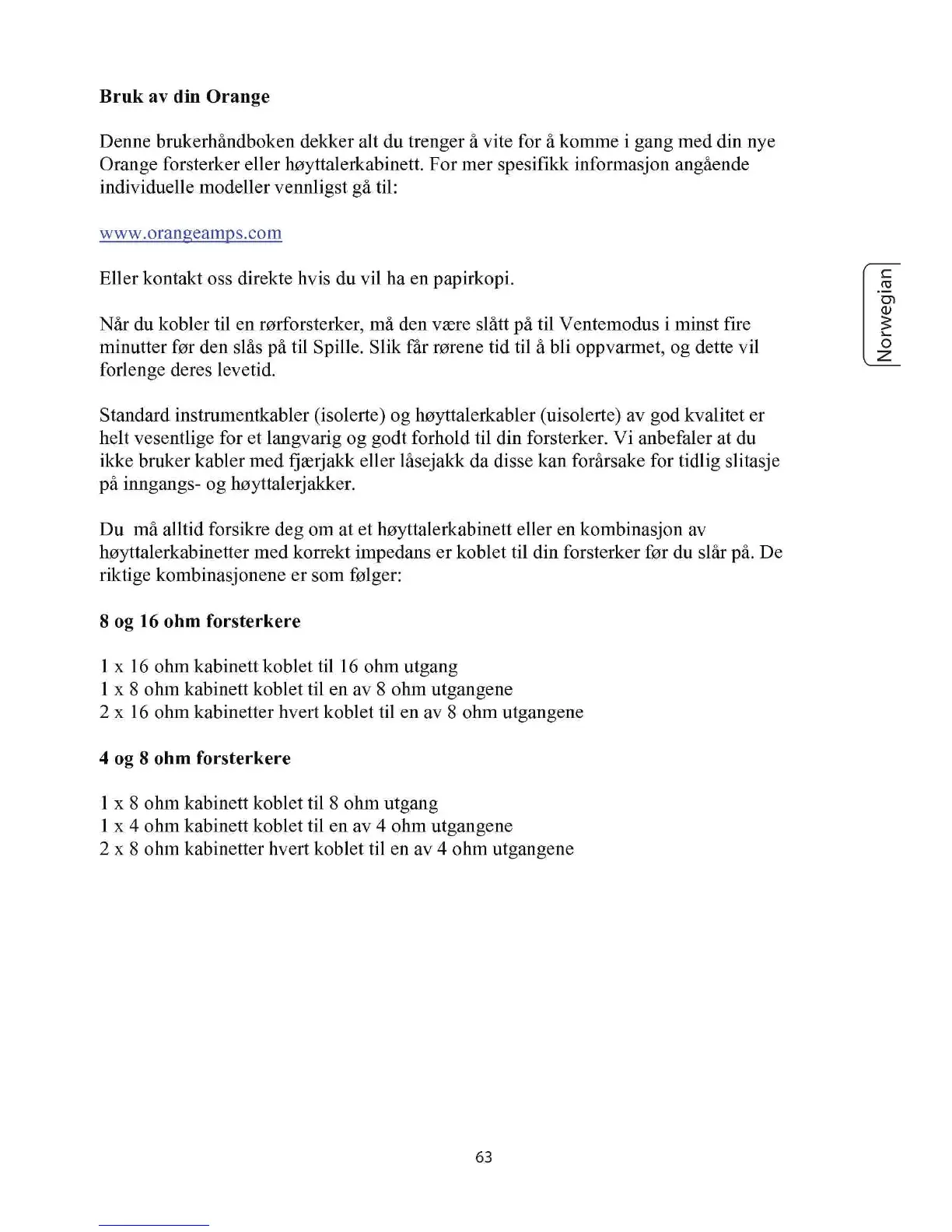 Bruk av din Orange

Denne brukerhåndboken dekker alt du trenger å vite for å komme i gang med din nye Orange forsterker eller høyttalerkabinett. For mer spesifikk informasjon angående individuelle modeller vennligst gå til:

www.orangeamps.com

Eller kontakt oss direkte hvis du vil ha en papirkopi.

Når du kobler til en rørforsterker, må den være slått på til Ventemodus i minst fire minutter før den slås på til Spille. Slik får rørene tid til å bli oppvarmet, og dette vil forlenge deres levetid.

Standard instrumentkabler (isolerte) og høyttalerkabler (uisolerte) av god kvalitet er helt vesentlige for et langvarig og godt forhold til din forsterker. Vi anbefaler at du ikke bruker kabler med fjærjakk eller låsejakk da disse kan forårsake for tidlig slitasje på inngangs- og høyttalerjakker.

Du må alltid forsikre deg om at et høyttalerkabinett eller en kombinasjon av høyttalerkabinetter med korrekt impedans er koblet til din forsterker før du slår på. De riktige kombinasjonene er som følger:

8 og 16 ohm forsterkere

1 x 16 ohm kabinett koblet til 16 ohm utgang
1 x 8 ohm kabinett koblet til en av 8 ohm utgangene
2 x 16 ohm kabinetter hvert koblet til en av 8 ohm utgangene

4 og 8 ohm forsterkere

1 x 8 ohm kabinett koblet til 8 ohm utgang
1 x 4 ohm kabinett koblet til en av 4 ohm utgangene
2 x 8 ohm kabinetter hvert koblet til en av 4 ohm utgangene

Norwegian

63